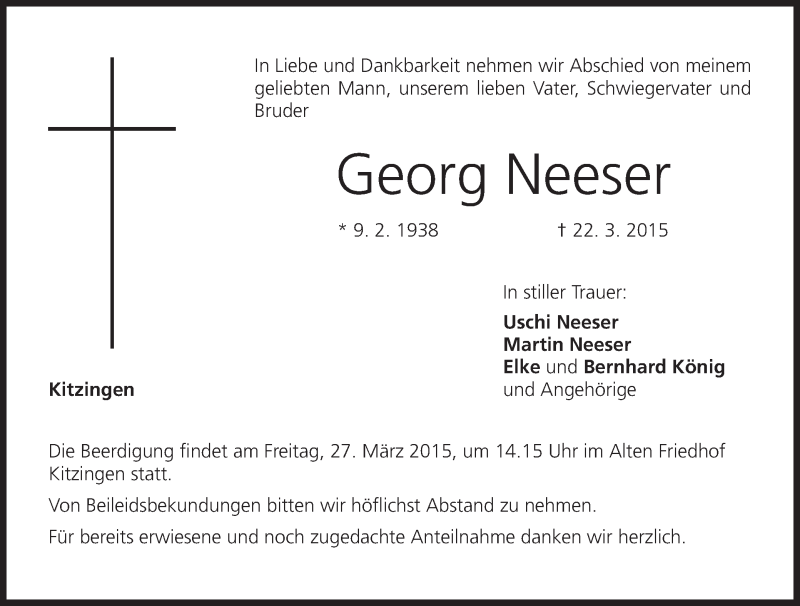 In Liebe und Dankbarkeit nehmen wir Abschied von meinem geliebten Mann, unserem lieben Vater, Schwiegervater und Bruder

Georg Neeser

* 9. 2. 1938 † 22. 3. 2015

In stiller Trauer:
Uschi Neeser
Martin Neeser
Elke und Bernhard König
und Angehörige

Kitzingen

Die Beerdigung findet am Freitag, 27. März 2015, um 14.15 Uhr im Alten Friedhof Kitzingen statt.

Von Beileidsbekundungen bitten wir höflichst Abstand zu nehmen.

Für bereits erwiesene und noch zugedachte Anteilnahme danken wir herzlich.